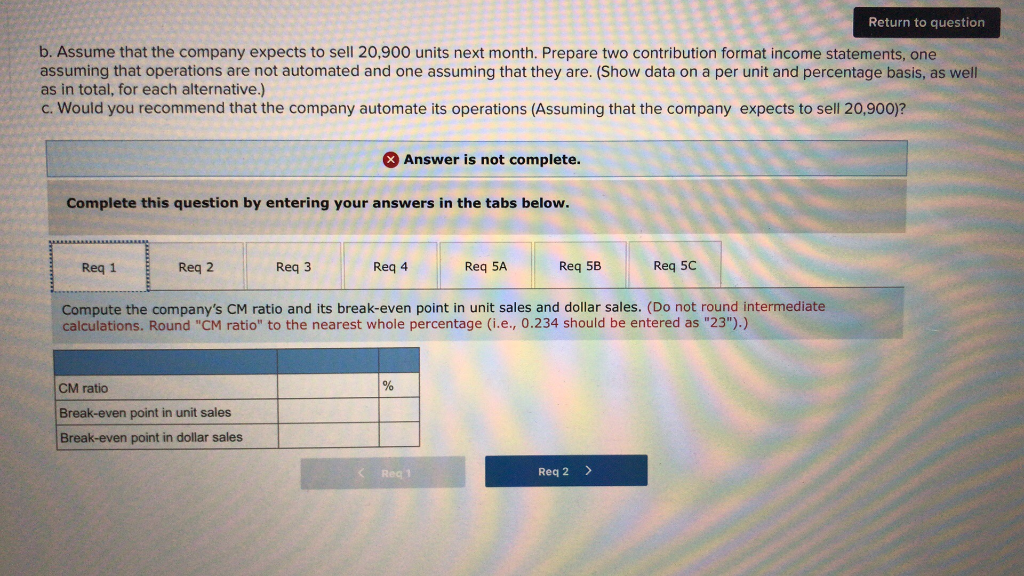 Return to question

b. Assume that the company expects to sell 20,900 units next month. Prepare two contribution format income statements, one assuming that operations are not automated and one assuming that they are. (Show data on a per unit and percentage basis, as well as in total, for each alternative.)
c. Would you recommend that the company automate its operations (Assuming that the company expects to sell 20,900)?

Answer is not complete.

Complete this question by entering your answers in the tabs below.

Req 1 Req 2 Req 3 Req 4 Req 5A Req 5B Req 5C

Compute the company's CM ratio and its break-even point in unit sales and dollar sales. (Do not round intermediate calculations. Round "CM ratio" to the nearest whole percentage (i.e., 0.234 should be entered as "23").)

| | | |
|---|---|---|
| CM ratio | | % |
| Break-even point in unit sales | | |
| Break-even point in dollar sales | | |

< Req 1 Req 2 >